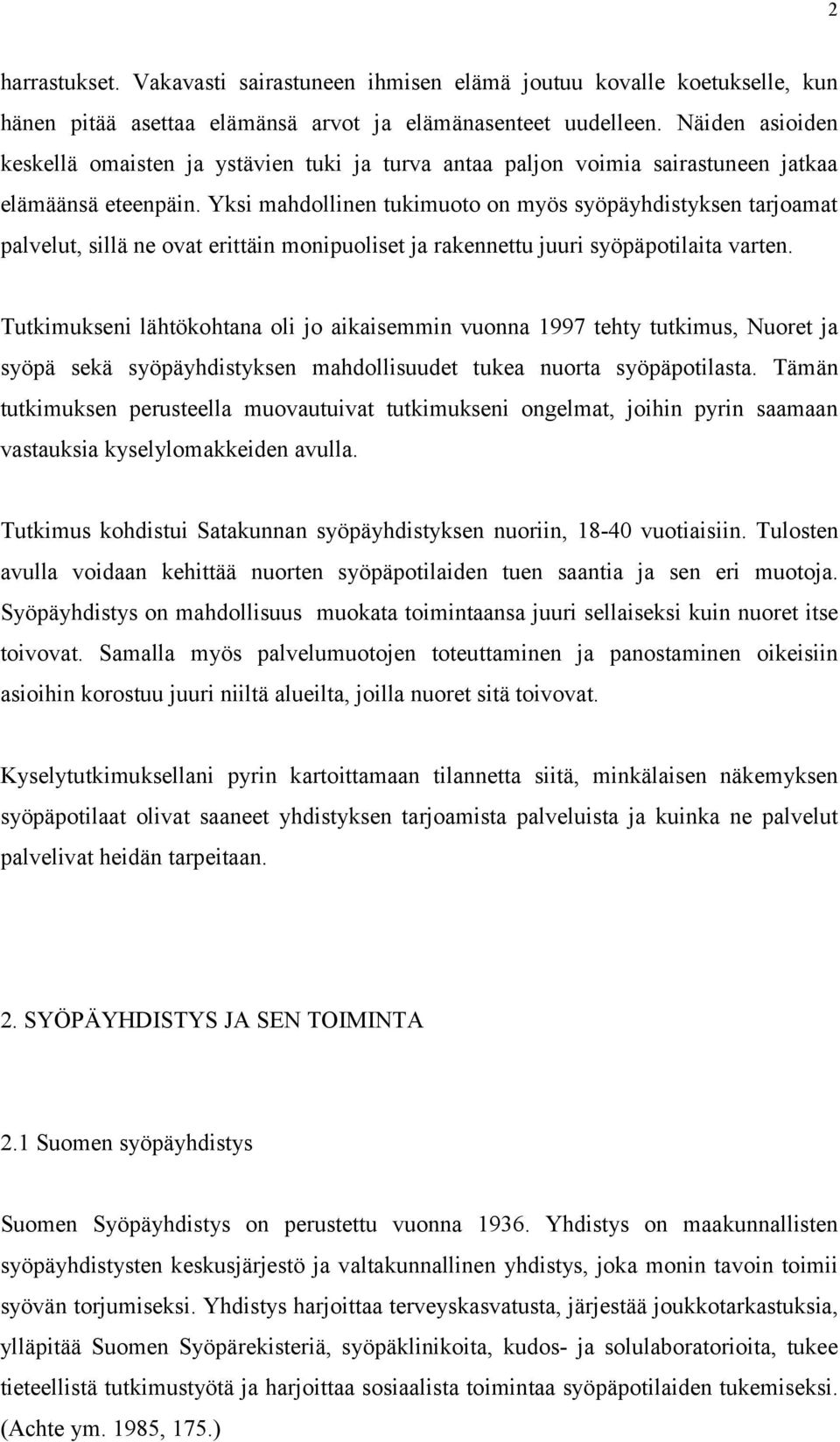 2

harrastukset. Vakavasti sairastuneen ihmisen elämä joutuu kovalle koetukselle, kun hänen pitää asettaa elämänsä arvot ja elämänasenteet uudelleen. Näiden asioiden keskellä omaisten ja ystävien tuki ja turva antaa paljon voimia sairastuneen jatkaa elämäänsä eteenpäin. Yksi mahdollinen tukimuoto on myös syöpäyhdistyksen tarjoamat palvelut, sillä ne ovat erittäin monipuoliset ja rakennettu juuri syöpäpotilaita varten.

Tutkimukseni lähtökohtana oli jo aikaisemmin vuonna 1997 tehty tutkimus, Nuoret ja syöpä sekä syöpäyhdistyksen mahdollisuudet tukea nuorta syöpäpotilasta. Tämän tutkimuksen perusteella muovautuivat tutkimukseni ongelmat, joihin pyrin saamaan vastauksia kyselylomakkeiden avulla.

Tutkimus kohdistui Satakunnan syöpäyhdistyksen nuoriin, 18-40 vuotiaisiin. Tulosten avulla voidaan kehittää nuorten syöpäpotilaiden tuen saantia ja sen eri muotoja. Syöpäyhdistys on mahdollisuus muokata toimintaansa juuri sellaiseksi kuin nuoret itse toivovat. Samalla myös palvelumuotojen toteuttaminen ja panostaminen oikeisiin asioihin korostuu juuri niiltä alueilta, joilla nuoret sitä toivovat.

Kyselytutkimuksellani pyrin kartoittamaan tilannetta siitä, minkälaisen näkemyksen syöpäpotilaat olivat saaneet yhdistyksen tarjoamista palveluista ja kuinka ne palvelut palvelivat heidän tarpeitaan.

2. SYÖPÄYHDISTYS JA SEN TOIMINTA

2.1 Suomen syöpäyhdistys

Suomen Syöpäyhdistys on perustettu vuonna 1936. Yhdistys on maakunnallisten syöpäyhdistysten keskusjärjestö ja valtakunnallinen yhdistys, joka monin tavoin toimii syövän torjumiseksi. Yhdistys harjoittaa terveyskasvatusta, järjestää joukkotarkastuksia, ylläpitää Suomen Syöpärekisteriä, syöpäklinikoita, kudos- ja solulaboratorioita, tukee tieteellistä tutkimustyötä ja harjoittaa sosiaalista toimintaa syöpäpotilaiden tukemiseksi. (Achte ym. 1985, 175.)